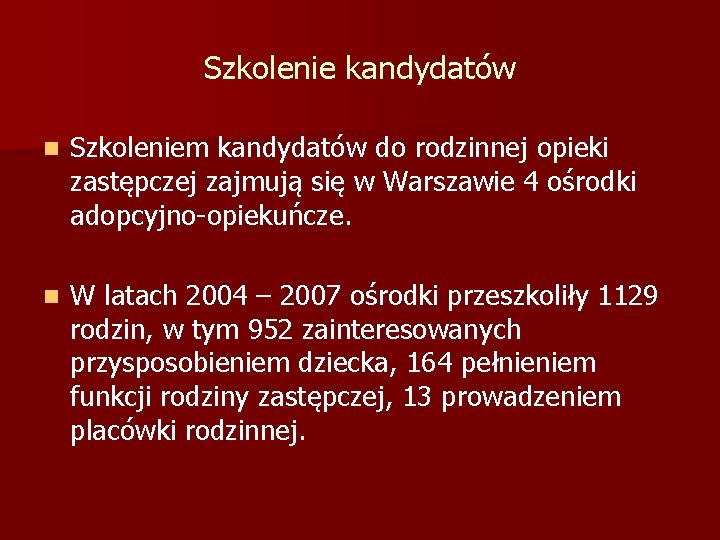 Szkolenie kandydatów

Szkoleniem kandydatów do rodzinnej opieki zastępczej zajmują się w Warszawie 4 ośrodki adopcyjno-opiekuńcze.

W latach 2004 – 2007 ośrodki przeszkoliły 1129 rodzin, w tym 952 zainteresowanych przysposobieniem dziecka, 164 pełnieniem funkcji rodziny zastępczej, 13 prowadzeniem placówki rodzinnej.